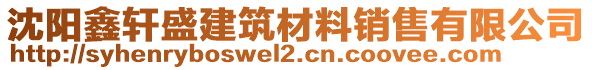 沈阳鑫轩盛建筑材料销售有限公司
http://syhenryboswel2.cn.coovee.com